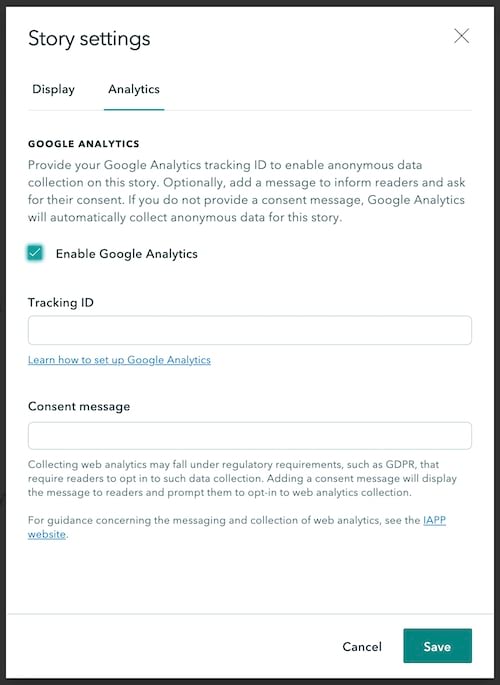 Story settings

Display Analytics

GOOGLE ANALYTICS

Provide your Google Analytics tracking ID to enable anonymous data collection on this story. Optionally, add a message to inform readers and ask for their consent. If you do not provide a consent message, Google Analytics will automatically collect anonymous data for this story.

Enable Google Analytics

Tracking ID

Learn how to set up Google Analytics

Consent message

Collecting web analytics may fall under regulatory requirements, such as GDPR, that require readers to opt in to such data collection. Adding a consent message will display the message to readers and prompt them to opt-in to web analytics collection.

For guidance concerning the messaging and collection of web analytics, see the IAPP website.

Cancel Save